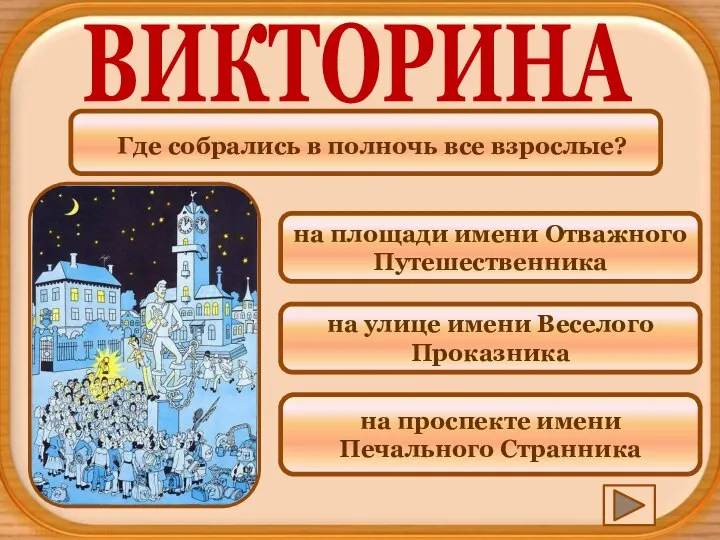 ВИКТОРИНА

Где собрались в полночь все взрослые?

на площади имени Отважного Путешественника

на улице имени Веселого Проказника

на проспекте имени Печального Странника